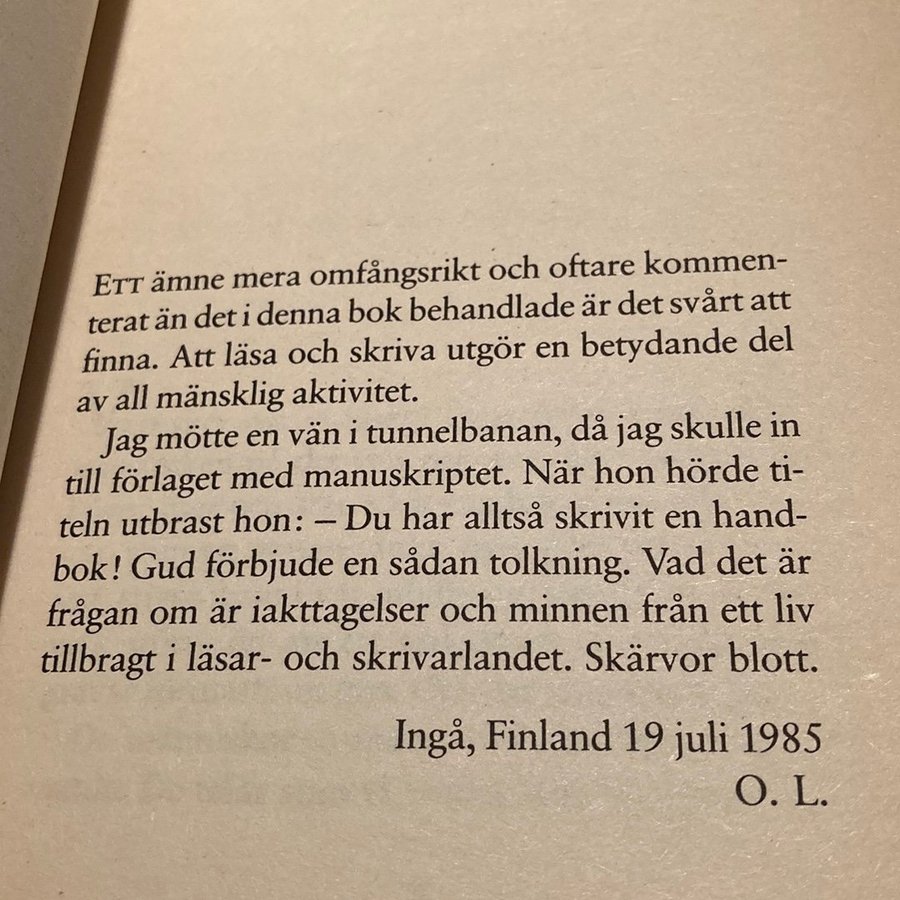 Ett ämne mera omfångsrikt och oftare kommenterat än det i denna bok behandlade är det svårt att finna. Att läsa och skriva utgör en betydande del av all mänsklig aktivitet.

Jag mötte en vän i tunnelbanan, då jag skulle in till förlaget med manuskriptet. När hon hörde titeln utbrast hon: – Du har alltså skrivit en handbok! Gud förbjude en sådan tolkning. Vad det är frågan om är iakttagelser och minnen från ett liv tillbragt i läsar- och skrivarlandet. Skärvor blott.

Ingå, Finland 19 juli 1985
O. L.